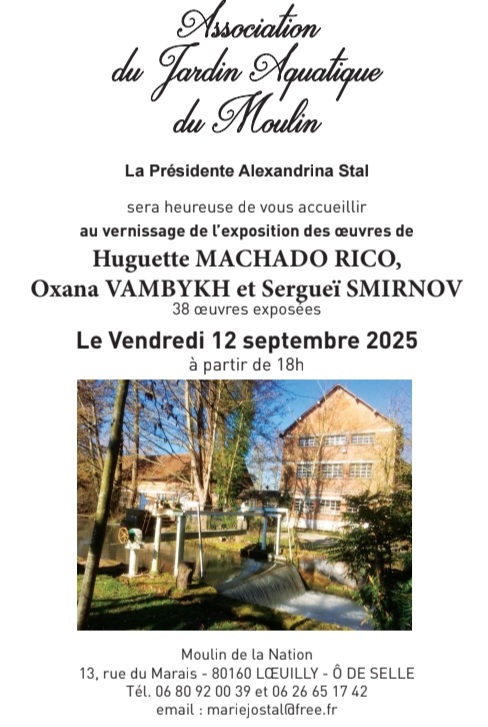 Association
du Jardin Aquatique
du Moulin

La Présidente Alexandrina Stal

sera heureuse de vous accueillir
au vernissage de l'exposition des œuvres de
Huguette MACHADO RICO,
Oxana VAMBYKH et Sergueï SMIRNOV
38 œuvres exposées

Le Vendredi 12 septembre 2025
à partir de 18h

Moulin de la Nation
13, rue du Marais - 80160 LŒUILLY - Ô DE SELLE
Tél. 06 80 92 00 39 et 06 26 65 17 42
email : mariejostal@free.fr